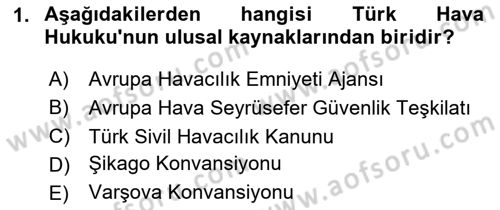 1. Aşağıdakilerden hangisi Türk Hava Hukuku'nun ulusal kaynaklarından biridir?

A) Avrupa Havacılık Emniyeti Ajansı
B) Avrupa Hava Seyrüsefer Güvenlik Teşkilatı
C) Türk Sivil Havacılık Kanunu
D) Şikago Konvansiyonu
E) Varşova Konvansiyonu

www.aofsoru.com
www.aofsoru.com
www.aofsoru.com